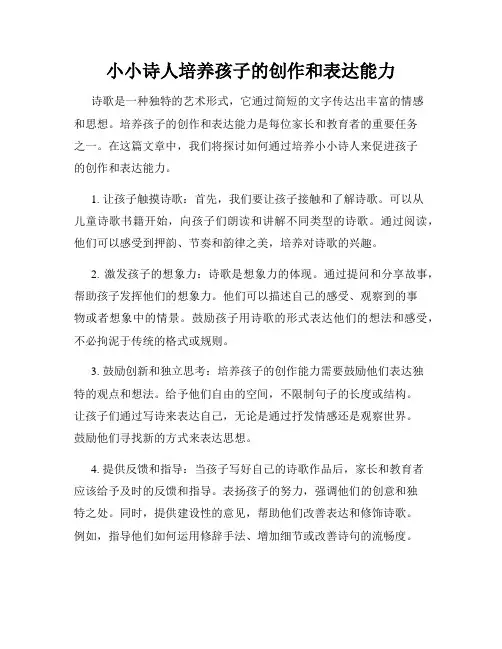 小小诗人培养孩子的创作和表达能力

诗歌是一种独特的艺术形式，它通过简短的文字传达出丰富的情感和思想。培养孩子的创作和表达能力是每位家长和教育者的重要任务之一。在这篇文章中，我们将探讨如何通过培养小小诗人来促进孩子的创作和表达能力。

1. 让孩子触摸诗歌：首先，我们要让孩子接触和了解诗歌。可以从儿童诗歌书籍开始，向孩子们朗读和讲解不同类型的诗歌。通过阅读，他们可以感受到押韵、节奏和韵律之美，培养对诗歌的兴趣。

2. 激发孩子的想象力：诗歌是想象力的体现。通过提问和分享故事，帮助孩子发挥他们的想象力。他们可以描述自己的感受、观察到的事物或者想象中的情景。鼓励孩子用诗歌的形式表达他们的想法和感受，不必拘泥于传统的格式或规则。

3. 鼓励创新和独立思考：培养孩子的创作能力需要鼓励他们表达独特的观点和想法。给予他们自由的空间，不限制句子的长度或结构。让孩子们通过写诗来表达自己，无论是通过抒发情感还是观察世界。鼓励他们寻找新的方式来表达思想。

4. 提供反馈和指导：当孩子写好自己的诗歌作品后，家长和教育者应该给予及时的反馈和指导。表扬孩子的努力，强调他们的创意和独特之处。同时，提供建设性的意见，帮助他们改善表达和修饰诗歌。例如，指导他们如何运用修辞手法、增加细节或改善诗句的流畅度。